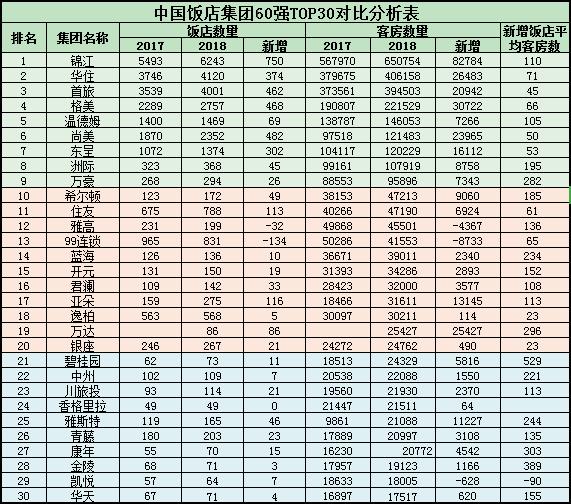 中国饭店集团60强TOP30对比分析表

| 排名 | 集团名称 | 饭店数量 2017 | 饭店数量 2018 | 饭店数量 新增 | 客房数量 2017 | 客房数量 2018 | 客房数量 新增 | 新增饭店平均客房数 |
|---|---|---|---|---|---|---|---|---|
| 1 | 锦江 | 5493 | 6243 | 750 | 567970 | 650754 | 82784 | 110 |
| 2 | 华住 | 3746 | 4120 | 374 | 379675 | 406158 | 26483 | 71 |
| 3 | 首旅 | 3539 | 4001 | 462 | 373561 | 394503 | 20942 | 45 |
| 4 | 格美 | 2289 | 2757 | 468 | 190807 | 221529 | 30722 | 66 |
| 5 | 温德姆 | 1400 | 1469 | 69 | 138787 | 146053 | 7266 | 105 |
| 6 | 尚美 | 1870 | 2352 | 482 | 97518 | 121483 | 23965 | 50 |
| 7 | 东呈 | 1072 | 1374 | 302 | 104117 | 120229 | 16112 | 53 |
| 8 | 洲际 | 323 | 368 | 45 | 99161 | 107919 | 8758 | 195 |
| 9 | 万豪 | 268 | 294 | 26 | 88553 | 95896 | 7343 | 282 |
| 10 | 希尔顿 | 123 | 172 | 49 | 38153 | 47213 | 9060 | 185 |
| 11 | 住友 | 675 | 788 | 113 | 40266 | 47190 | 6924 | 61 |
| 12 | 雅高 | 231 | 199 | -32 | 49868 | 45501 | -4367 | 136 |
| 13 | 99连锁 | 965 | 831 | -134 | 50286 | 41553 | -8733 | 65 |
| 14 | 蓝海 | 126 | 136 | 10 | 36671 | 39011 | 2340 | 234 |
| 15 | 开元 | 131 | 150 | 19 | 31393 | 34286 | 2893 | 152 |
| 16 | 君澜 | 109 | 142 | 33 | 28423 | 32000 | 3577 | 108 |
| 17 | 亚朵 | 159 | 275 | 116 | 18466 | 31611 | 13145 | 113 |
| 18 | 逸柏 | 563 | 568 | 5 | 30097 | 30211 | 114 | 23 |
| 19 | 万达 |  | 86 | 86 |  | 25427 | 25427 | 296 |
| 20 | 银座 | 246 | 267 | 21 | 24272 | 24762 | 490 | 23 |
| 21 | 碧桂园 | 62 | 73 | 11 | 18513 | 24329 | 5816 | 529 |
| 22 | 中州 | 102 | 109 | 7 | 20538 | 22088 | 1550 | 221 |
| 23 | 川旅投 | 93 | 114 | 21 | 19560 | 21930 | 2370 | 113 |
| 24 | 香格里拉 | 49 | 49 | 0 | 21447 | 21511 | 64 |  |
| 25 | 雅斯特 | 119 | 165 | 46 | 9861 | 21088 | 11227 | 244 |
| 26 | 青藤 | 180 | 203 | 23 | 17889 | 20997 | 3108 | 135 |
| 27 | 康年 | 55 | 70 | 15 | 16230 | 20772 | 4542 | 303 |
| 28 | 金陵 | 68 | 71 | 3 | 17957 | 19123 | 1166 | 389 |
| 29 | 凯悦 | 57 | 64 | 7 | 18633 | 18005 | -628 | -90 |
| 30 | 华天 | 67 | 71 | 4 | 16897 | 17517 | 620 | 155 |